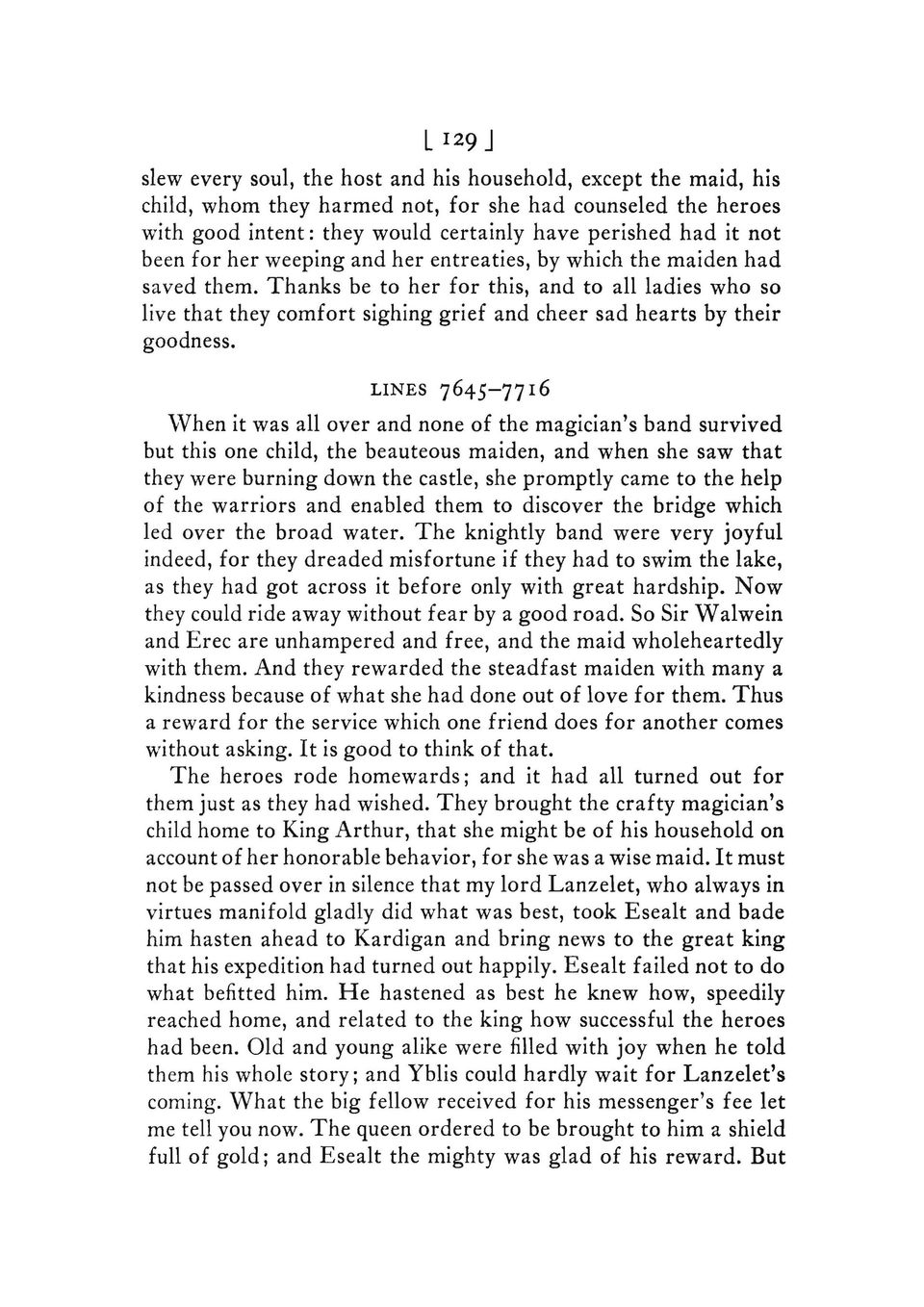 [ 129 ]

slew every soul, the host and his household, except the maid, his child, whom they harmed not, for she had counseled the heroes with good intent: they would certainly have perished had it not been for her weeping and her entreaties, by which the maiden had saved them. Thanks be to her for this, and to all ladies who so live that they comfort sighing grief and cheer sad hearts by their goodness.

LINES 7645–7716

When it was all over and none of the magician's band survived but this one child, the beauteous maiden, and when she saw that they were burning down the castle, she promptly came to the help of the warriors and enabled them to discover the bridge which led over the broad water. The knightly band were very joyful indeed, for they dreaded misfortune if they had to swim the lake, as they had got across it before only with great hardship. Now they could ride away without fear by a good road. So Sir Walwein and Erec are unhampered and free, and the maid wholeheartedly with them. And they rewarded the steadfast maiden with many a kindness because of what she had done out of love for them. Thus a reward for the service which one friend does for another comes without asking. It is good to think of that.

The heroes rode homewards; and it had all turned out for them just as they had wished. They brought the crafty magician's child home to King Arthur, that she might be of his household on account of her honorable behavior, for she was a wise maid. It must not be passed over in silence that my lord Lanzelet, who always in virtues manifold gladly did what was best, took Esealt and bade him hasten ahead to Kardigan and bring news to the great king that his expedition had turned out happily. Esealt failed not to do what befitted him. He hastened as best he knew how, speedily reached home, and related to the king how successful the heroes had been. Old and young alike were filled with joy when he told them his whole story; and Yblis could hardly wait for Lanzelet's coming. What the big fellow received for his messenger's fee let me tell you now. The queen ordered to be brought to him a shield full of gold; and Esealt the mighty was glad of his reward. But